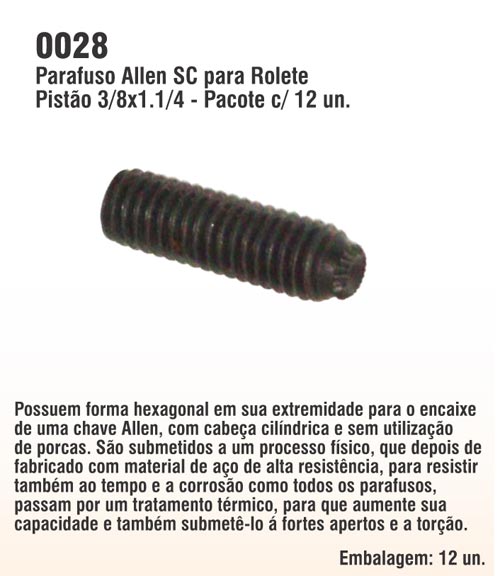 0028
Parafuso Allen SC para Rolete
Pistão 3/8x1.1/4 - Pacote c/ 12 un.

Possuem forma hexagonal em sua extremidade para o encaixe de uma chave Allen, com cabeça cilíndrica e sem utilização de porcas. São submetidos a um processo físico, que depois de fabricado com material de aço de alta resistência, para resistir também ao tempo e a corrosão como todos os parafusos, passam por um tratamento térmico, para que aumente sua capacidade e também submetê-lo á fortes apertos e a torção.

Embalagem: 12 un.